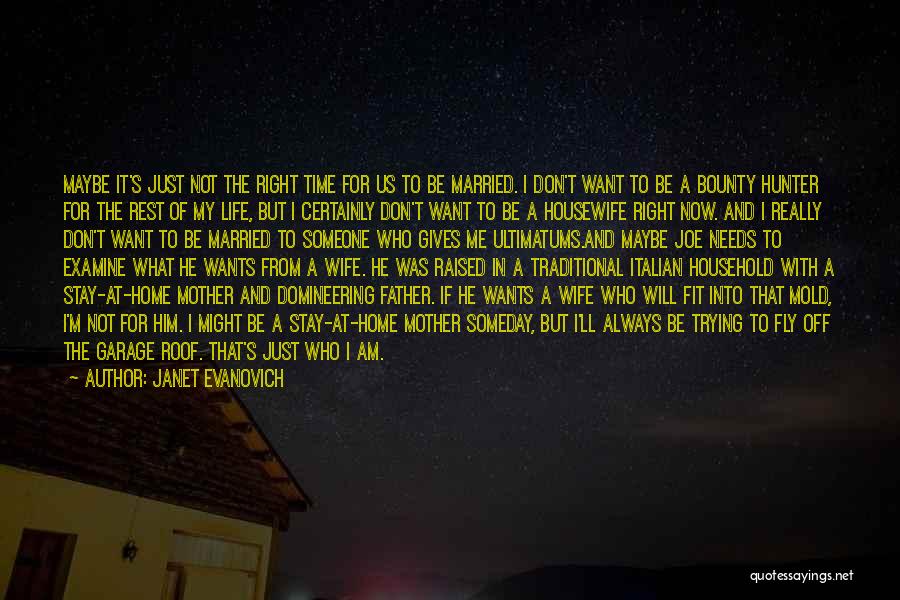 MAYBE IT'S JUST NOT THE RIGHT TIME FOR US TO BE MARRIED. I DON'T WANT TO BE A BOUNTY HUNTER FOR THE REST OF MY LIFE, BUT I CERTAINLY DON'T WANT TO BE A HOUSEWIFE RIGHT NOW. AND I REALLY DON'T WANT TO BE MARRIED TO SOMEONE WHO GIVES ME ULTIMATUMS.AND MAYBE JOE NEEDS TO EXAMINE WHAT HE WANTS FROM A WIFE. HE WAS RAISED IN A TRADITIONAL ITALIAN HOUSEHOLD WITH A STAY-AT-HOME MOTHER AND DOMINEERING FATHER. IF HE WANTS A WIFE WHO WILL FIT INTO THAT MOLD, I'M NOT FOR HIM. I MIGHT BE A STAY-AT-HOME MOTHER SOMEDAY, BUT I'LL ALWAYS BE TRYING TO FLY OFF THE GARAGE ROOF. THAT'S JUST WHO I AM.

— AUTHOR: JANET EVANOVICH

quotessayings.net